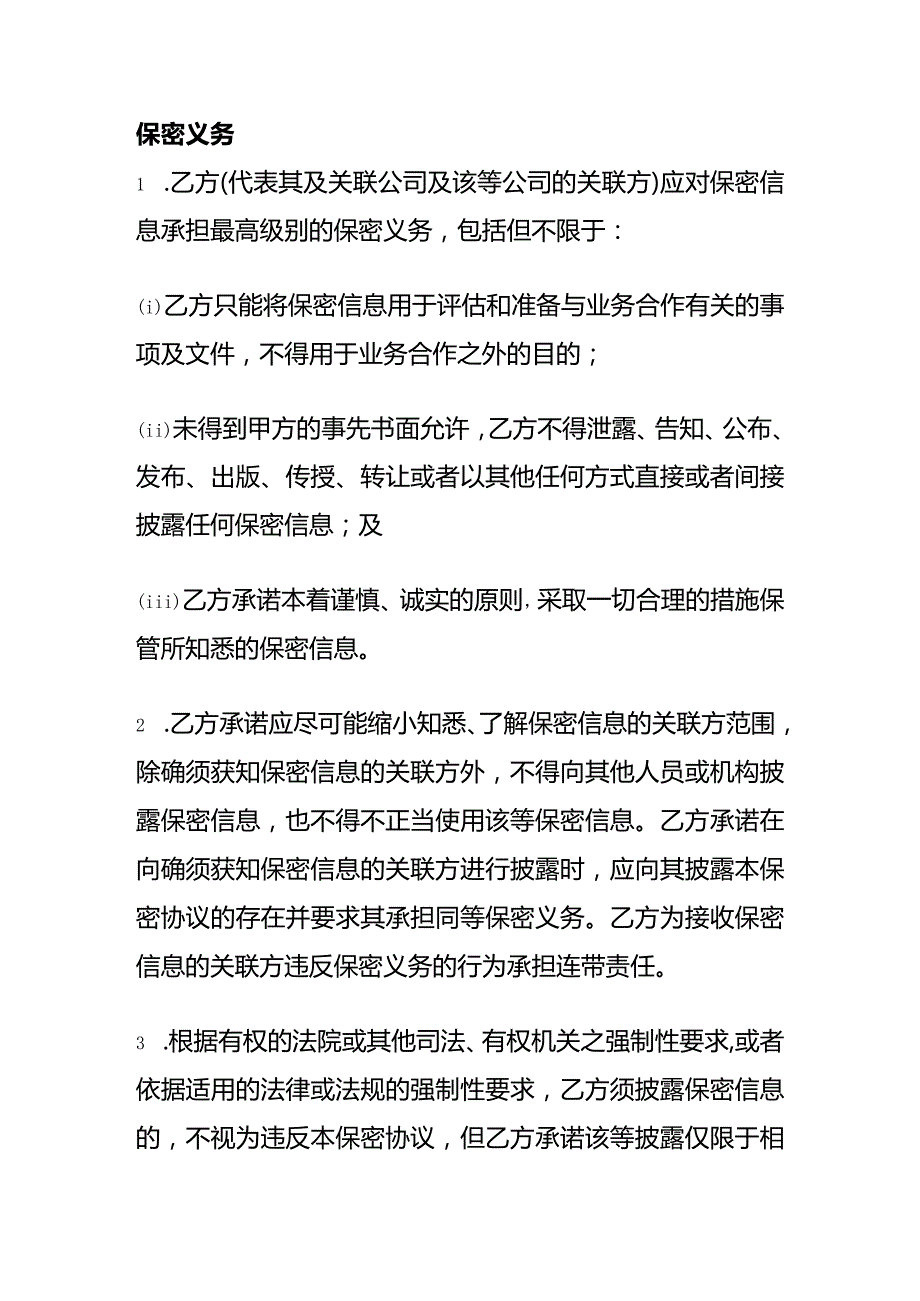 保密义务

1 .乙方(代表其及关联公司及该等公司的关联方)应对保密信息承担最高级别的保密义务，包括但不限于：

(i)乙方只能将保密信息用于评估和准备与业务合作有关的事项及文件，不得用于业务合作之外的目的；

(ii)未得到甲方的事先书面允许，乙方不得泄露、告知、公布、发布、出版、传授、转让或者以其他任何方式直接或者间接披露任何保密信息；及

(iii)乙方承诺本着谨慎、诚实的原则，采取一切合理的措施保管所知悉的保密信息。

2 .乙方承诺应尽可能缩小知悉、了解保密信息的关联方范围，除确须获知保密信息的关联方外，不得向其他人员或机构披露保密信息，也不得不正当使用该等保密信息。乙方承诺在向确须获知保密信息的关联方进行披露时，应向其披露本保密协议的存在并要求其承担同等保密义务。乙方为接收保密信息的关联方违反保密义务的行为承担连带责任。

3 .根据有权的法院或其他司法、有权机关之强制性要求，或者依据适用的法律或法规的强制性要求，乙方须披露保密信息的，不视为违反本保密协议，但乙方承诺该等披露仅限于相